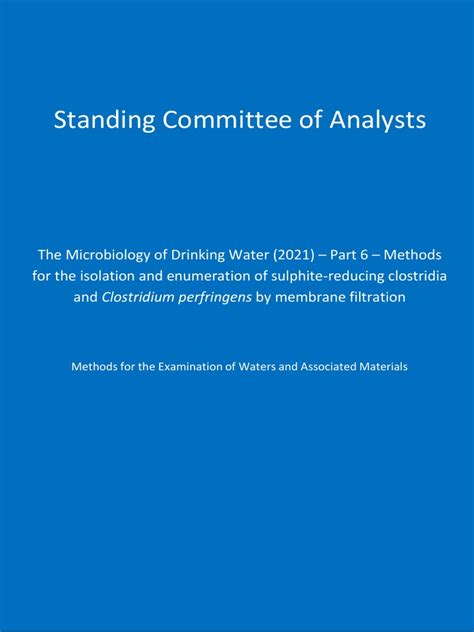 Standing Committee of Analysts

The Microbiology of Drinking Water (2021) – Part 6 – Methods for the isolation and enumeration of sulphite-reducing clostridia and Clostridium perfringens by membrane filtration

Methods for the Examination of Waters and Associated Materials